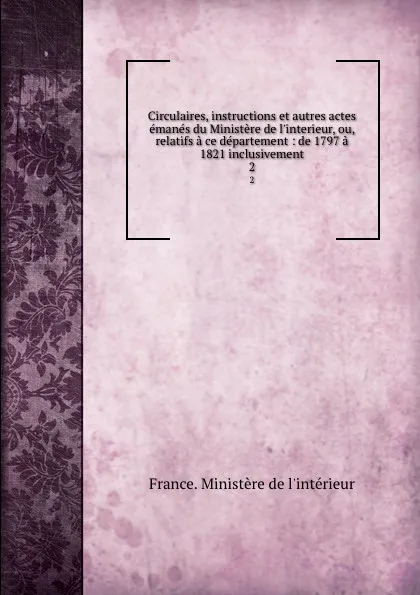 Circulaires, instructions et autres actes émanés du Ministère de l'interieur, ou, relatifs à ce département : de 1797 à 1821 inclusivement
2
2

France. Ministère de l'intérieur